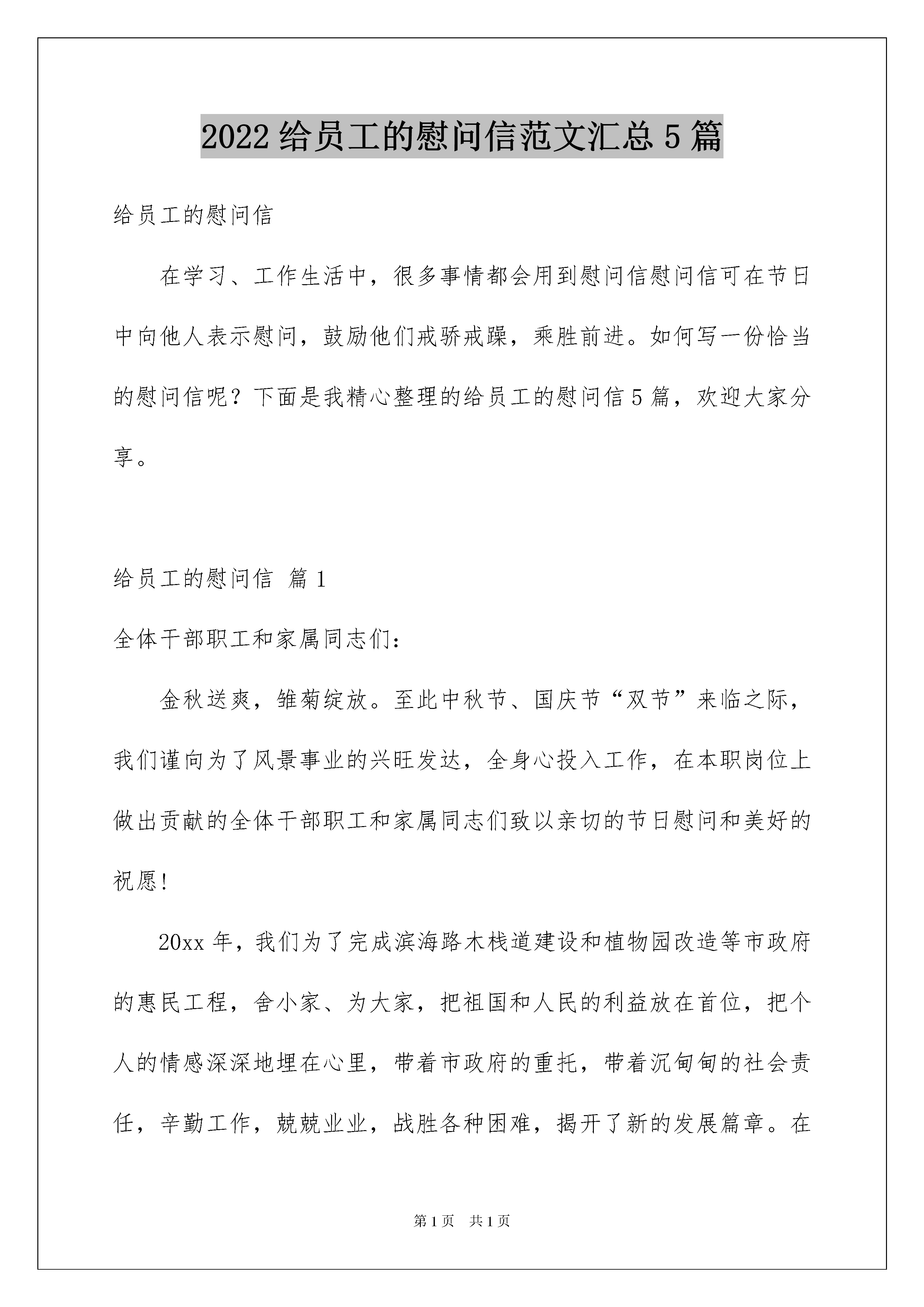 2022 给员工的慰问信范文汇总 5 篇

给员工的慰问信

在学习、工作生活中，很多事情都会用到慰问信慰问信可在节日中向他人表示慰问，鼓励他们戒骄戒躁，乘胜前进。如何写一份恰当的慰问信呢？下面是我精心整理的给员工的慰问信 5 篇，欢迎大家分享。

给员工的慰问信 篇 1

全体干部职工和家属同志们：

金秋送爽，雏菊绽放。至此中秋节、国庆节“双节”来临之际，我们谨向为了风景事业的兴旺发达，全身心投入工作，在本职岗位上做出贡献的全体干部职工和家属同志们致以亲切的节日慰问和美好的祝愿！

20xx 年，我们为了完成滨海路木栈道建设和植物园改造等市政府的惠民工程，舍小家、为大家，把祖国和人民的利益放在首位，把个人的情感深深地埋在心里，带着市政府的重托，带着沉甸甸的社会责任，辛勤工作，兢兢业业，战胜各种困难，揭开了新的发展篇章。在

第 1 页 共 1 页